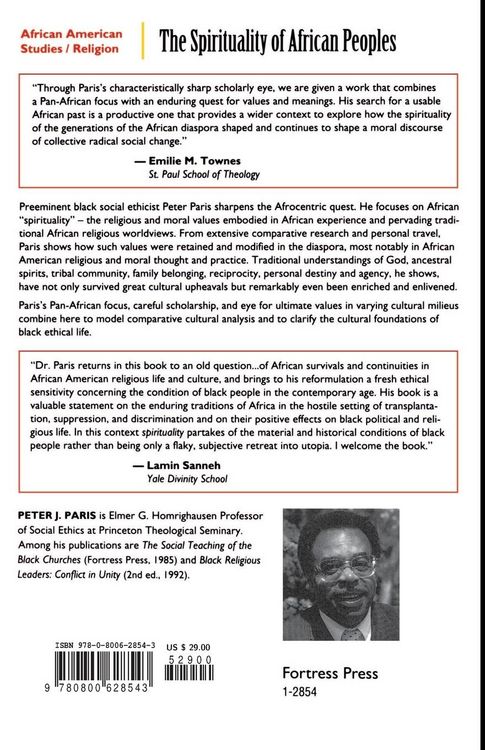 African American Studies / Religion

The Spirituality of African Peoples

"Through Paris's characteristically sharp scholarly eye, we are given a work that combines a Pan-African focus with an enduring quest for values and meanings. His search for a usable African past is a productive one that provides a wider context to explore how the spirituality of the generations of the African diaspora shaped and continues to shape a moral discourse of collective radical social change."

— Emilie M. Townes
St. Paul School of Theology

Preeminent black social ethicist Peter Paris sharpens the Afrocentric quest. He focuses on African "spirituality" – the religious and moral values embodied in African experience and pervading traditional African religious worldviews. From extensive comparative research and personal travel, Paris shows how such values were retained and modified in the diaspora, most notably in African American religious and moral thought and practice. Traditional understandings of God, ancestral spirits, tribal community, family belonging, reciprocity, personal destiny and agency, he shows, have not only survived great cultural upheavals but remarkably even been enriched and enlivened.

Paris's Pan-African focus, careful scholarship, and eye for ultimate values in varying cultural milieus combine here to model comparative cultural analysis and to clarify the cultural foundations of black ethical life.

"Dr. Paris returns in this book to an old question...of African survivals and continuities in African American religious life and culture, and brings to his reformulation a fresh ethical sensitivity concerning the condition of black people in the contemporary age. His book is a valuable statement on the enduring traditions of Africa in the hostile setting of transplantation, suppression, and discrimination and on their positive effects on black political and religious life. In this context spirituality partakes of the material and historical conditions of black people rather than being only a flaky, subjective retreat into utopia. I welcome the book."

— Lamin Sanneh
Yale Divinity School

PETER J. PARIS is Elmer G. Homrighausen Professor of Social Ethics at Princeton Theological Seminary. Among his publications are The Social Teaching of the Black Churches (Fortress Press, 1985) and Black Religious Leaders: Conflict in Unity (2nd ed., 1992).

ISBN 978-0-8006-2854-3
US $ 29.00
52900
9 780800 628543

Fortress Press
1-2854